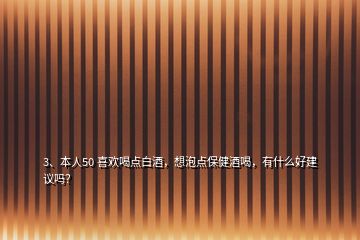 3、本人50 喜欢喝点白酒，想泡点保健酒喝，有什么好建议吗?